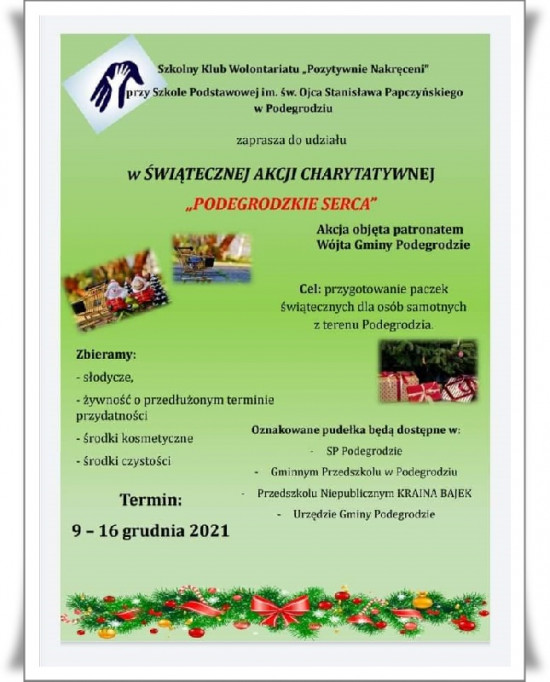 Szkolny Klub Wolontariatu „Pozytywnie Nakręceni"
przy Szkole Podstawowej im. św. Ojca Stanisława Papczyńskiego w Podegrodziu

zaprasza do udziału

w ŚWIĄTECZNEJ AKCJI CHARYTATYWNEJ

„PODEGRODZKIE SERCA"

Akcja objęta patronatem Wójta Gminy Podegrodzie

Cel: przygotowanie paczek świątecznych dla osób samotnych z terenu Podegrodzia.

Zbieramy:

- słodycze,

- żywność o przedłużonym terminie przydatności

- środki kosmetyczne

- środki czystości

Termin:

9 – 16 grudnia 2021

Oznakowane pudełka będą dostępne w:

- SP Podegrodzie

- Gminnym Przedszkolu w Podegrodziu

- Przedszkolu Niepublicznym KRAINA BAJEK

- Urzędzie Gminy Podegrodzie